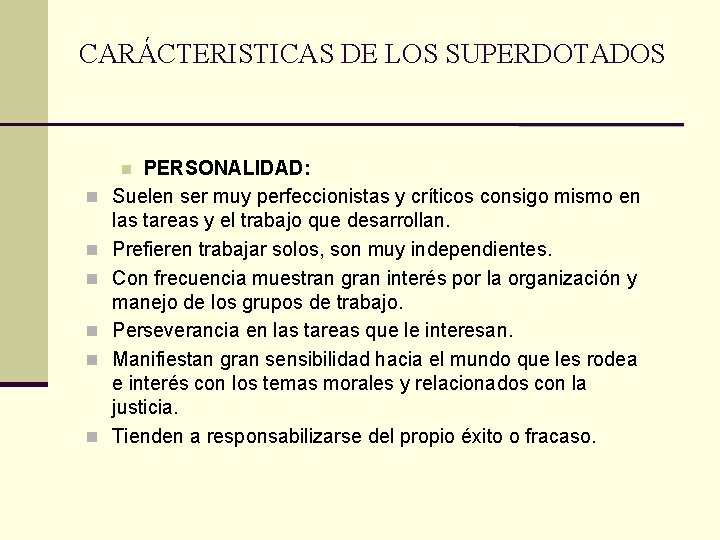 CARÁCTERISTICAS DE LOS SUPERDOTADOS

PERSONALIDAD:

Suelen ser muy perfeccionistas y críticos consigo mismo en las tareas y el trabajo que desarrollan.

Prefieren trabajar solos, son muy independientes.

Con frecuencia muestran gran interés por la organización y manejo de los grupos de trabajo.

Perseverancia en las tareas que le interesan.

Manifiestan gran sensibilidad hacia el mundo que les rodea e interés con los temas morales y relacionados con la justicia.

Tienden a responsabilizarse del propio éxito o fracaso.